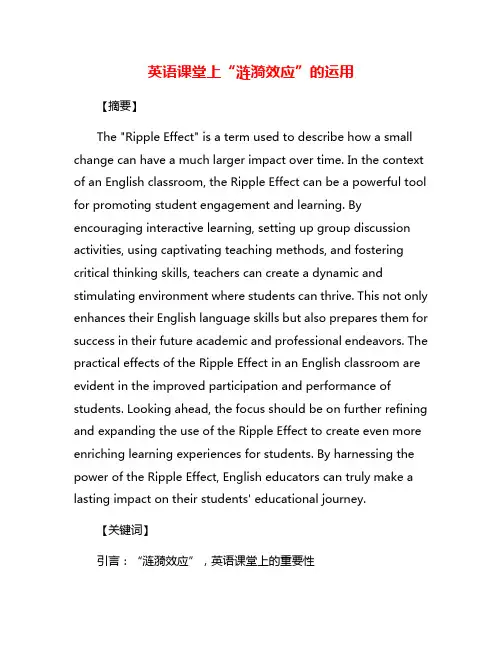 英语课堂上“涟漪效应”的运用

【摘要】

The "Ripple Effect" is a term used to describe how a small change can have a much larger impact over time. In the context of an English classroom, the Ripple Effect can be a powerful tool for promoting student engagement and learning. By encouraging interactive learning, setting up group discussion activities, using captivating teaching methods, and fostering critical thinking skills, teachers can create a dynamic and stimulating environment where students can thrive. This not only enhances their English language skills but also prepares them for success in their future academic and professional endeavors. The practical effects of the Ripple Effect in an English classroom are evident in the improved participation and performance of students. Looking ahead, the focus should be on further refining and expanding the use of the Ripple Effect to create even more enriching learning experiences for students. By harnessing the power of the Ripple Effect, English educators can truly make a lasting impact on their students' educational journey.

【关键词】

引言：“涟漪效应”，英语课堂上的重要性